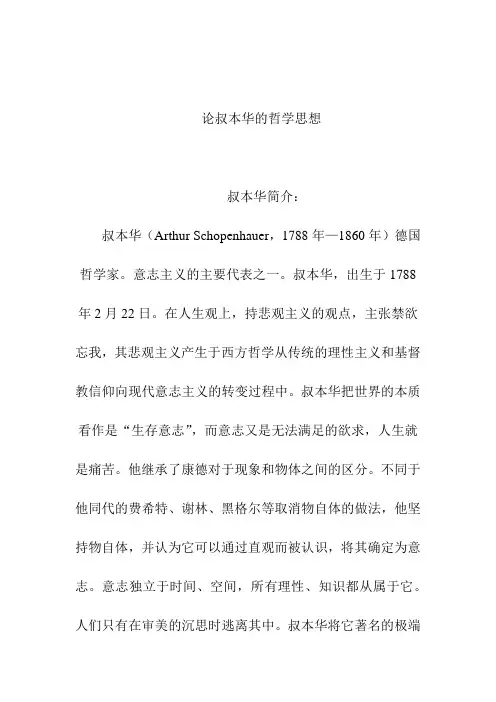 论叔本华的哲学思想

叔本华简介：

叔本华（Arthur Schopenhauer，1788 年—1860 年）德国哲学家。意志主义的主要代表之一。叔本华，出生于 1788 年 2 月 22 日。在人生观上，持悲观主义的观点，主张禁欲忘我，其悲观主义产生于西方哲学从传统的理性主义和基督教信仰向现代意志主义的转变过程中。叔本华把世界的本质看作是“生存意志”，而意志又是无法满足的欲求，人生就是痛苦。他继承了康德对于现象和物体之间的区分。不同于他同代的费希特、谢林、黑格尔等取消物自体的做法，他坚持物自体，并认为它可以通过直观而被认识，将其确定为意志。意志独立于时间、空间，所有理性、知识都从属于它。人们只有在审美的沉思时逃离其中。叔本华将它著名的极端